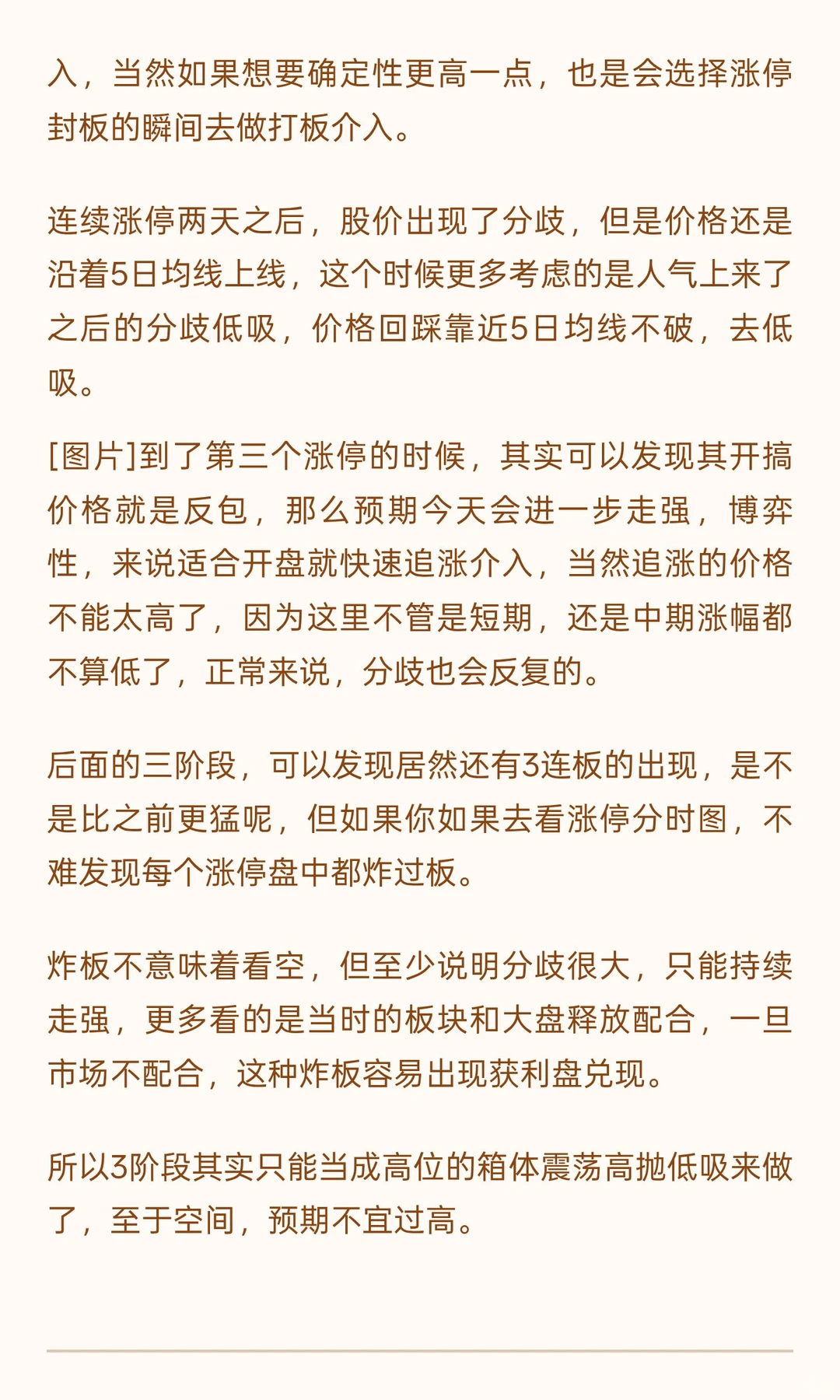 入，当然如果想要确定性更高一点，也是会选择涨停封板的瞬间去做打板介入。

连续涨停两天之后，股价出现了分歧，但是价格还是沿着5日均线上线，这个时候更多考虑的是人气上来了之后的分歧低吸，价格回踩靠近5日均线不破，去低吸。

[图片]到了第三个涨停的时候，其实可以发现其开搞价格就是反包，那么预期今天会进一步走强，博弈性，来说适合开盘就快速追涨介入，当然追涨的价格不能太高了，因为这里不管是短期，还是中期涨幅都不算低了，正常来说，分歧也会反复的。

后面的三阶段，可以发现居然还有3连板的出现，是不是比之前更猛呢，但如果你如果去看涨停分时图，不难发现每个涨停盘中都炸过板。

炸板不意味着看空，但至少说明分歧很大，只能持续走强，更多看的是当时的板块和大盘释放配合，一旦市场不配合，这种炸板容易出现获利盘兑现。

所以3阶段其实只能当成高位的箱体震荡高抛低吸来做了，至于空间，预期不宜过高。